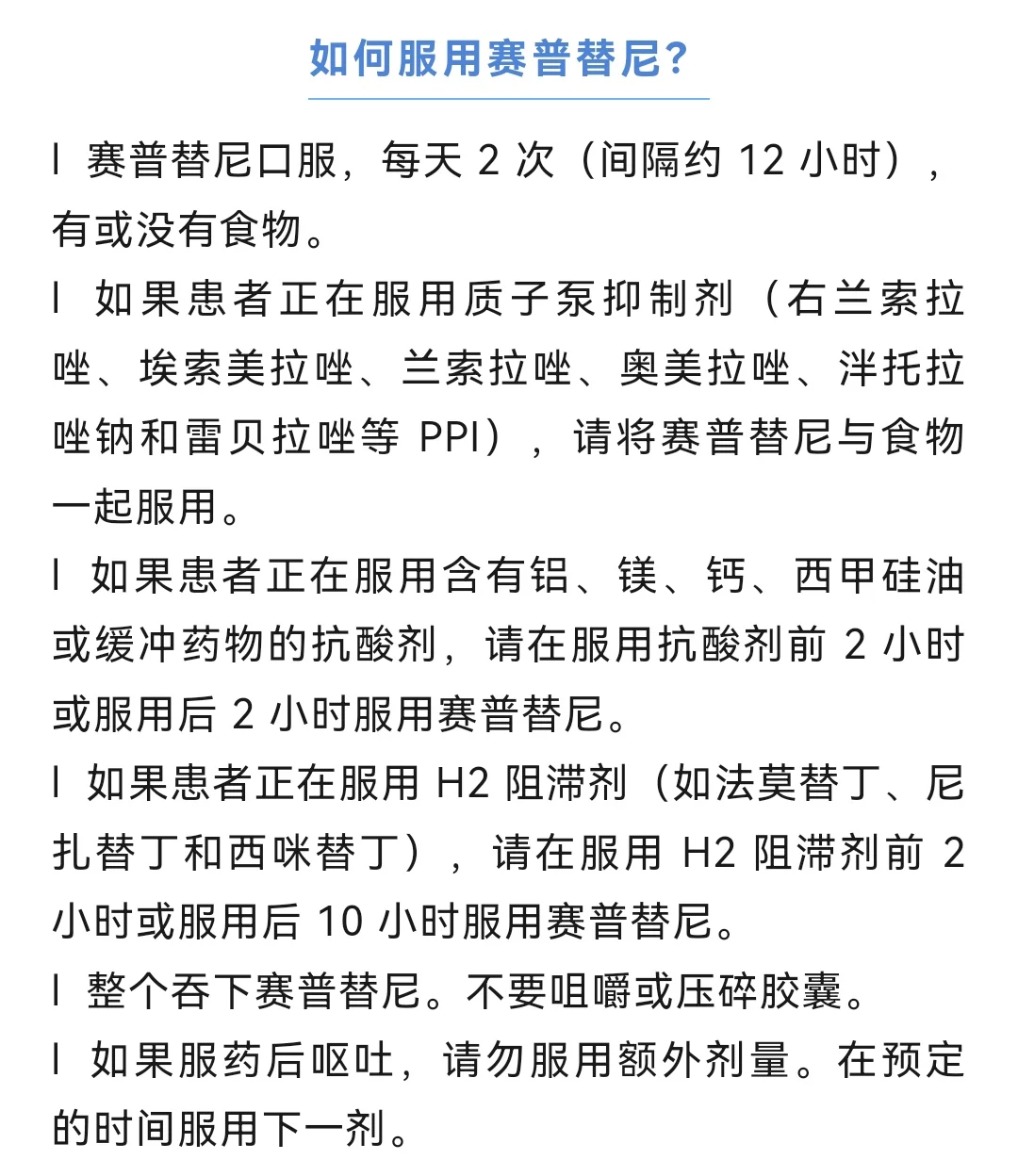 如何服用赛普替尼?

l 赛普替尼口服，每天 2 次（间隔约 12 小时），有或没有食物。

l 如果患者正在服用质子泵抑制剂（右兰索拉唑、埃索美拉唑、兰索拉唑、奥美拉唑、泮托拉唑钠和雷贝拉唑等 PPI），请将赛普替尼与食物一起服用。

l 如果患者正在服用含有铝、镁、钙、西甲硅油或缓冲药物的抗酸剂，请在服用抗酸剂前 2 小时或服用后 2 小时服用赛普替尼。

l 如果患者正在服用 H2 阻滞剂（如法莫替丁、尼扎替丁和西咪替丁），请在服用 H2 阻滞剂前 2 小时或服用后 10 小时服用赛普替尼。

l 整个吞下赛普替尼。不要咀嚼或压碎胶囊。

l 如果服药后呕吐，请勿服用额外剂量。在预定的时间服用下一剂。